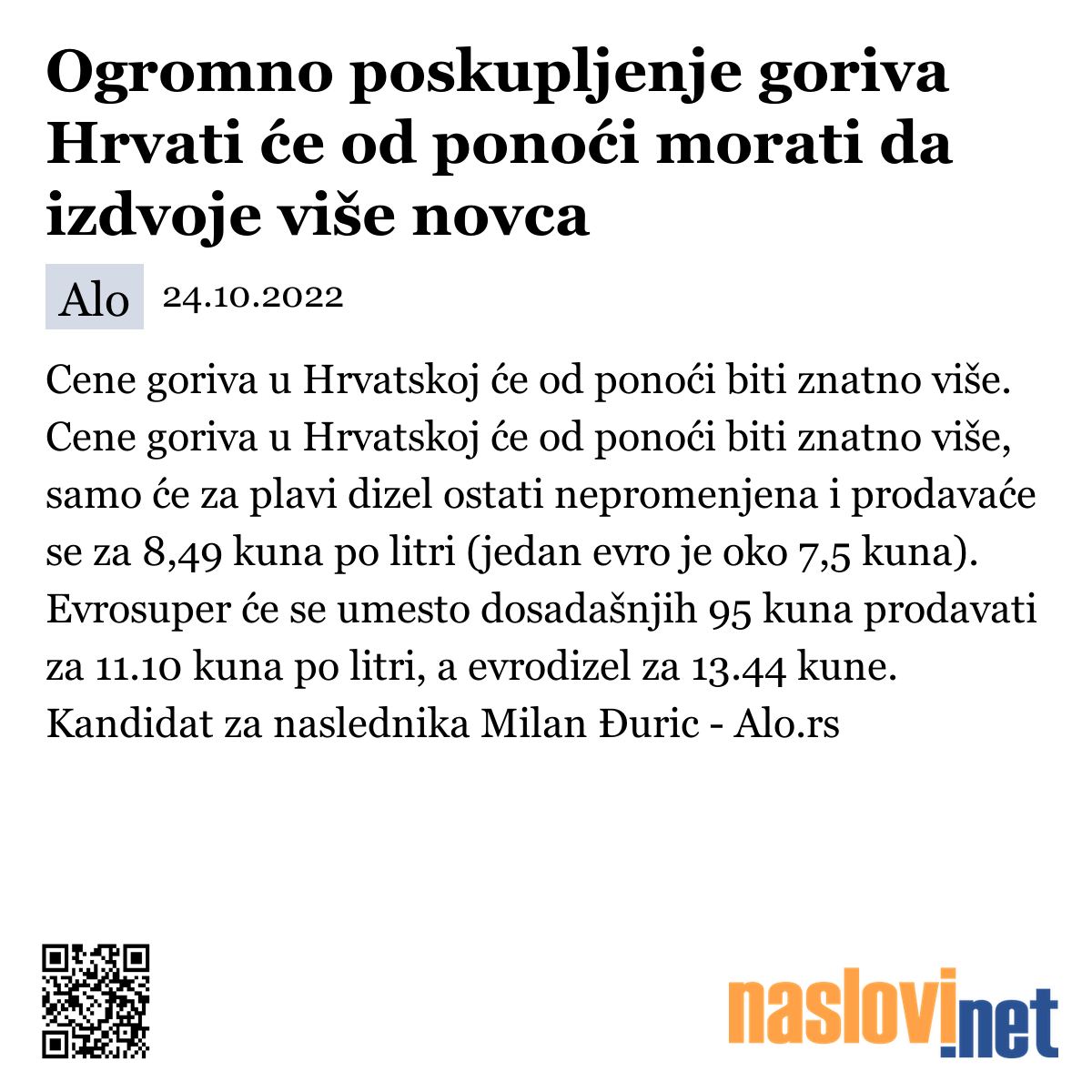 Ogromno poskupljenje goriva Hrvati će od ponoći morati da izdvoje više novca

Alo 24.10.2022

Cene goriva u Hrvatskoj će od ponoći biti znatno više. Cene goriva u Hrvatskoj će od ponoći biti znatno više, samo će za plavi dizel ostati nepromenjena i prodavaće se za 8,49 kuna po litri (jedan evro je oko 7,5 kuna). Evrosuper će se umesto dosadašnjih 95 kuna prodavati za 11.10 kuna po litri, a evrodizel za 13.44 kune. Kandidat za naslednika Milan Đuric - Alo.rs

naslovi.net